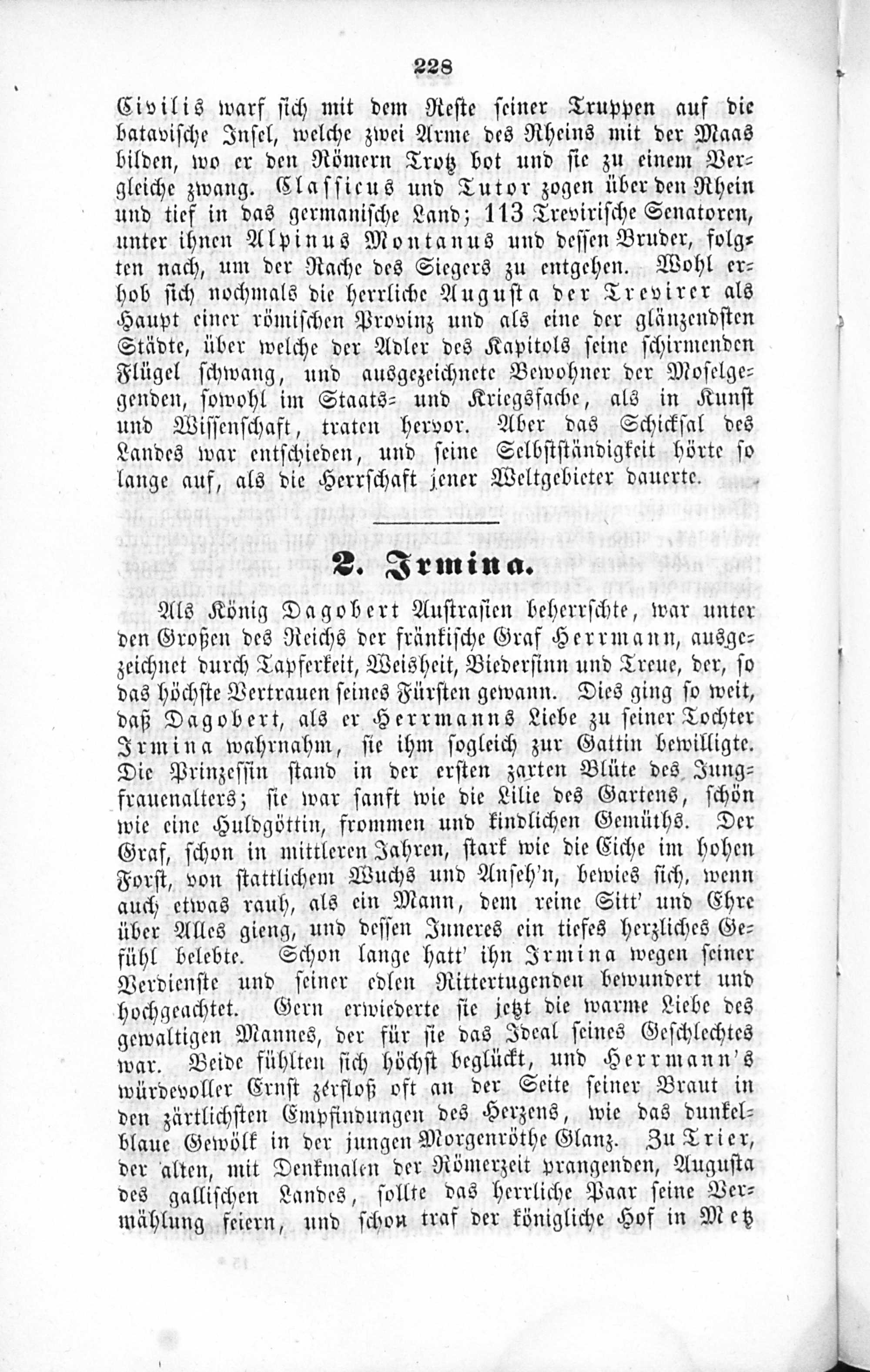 228

Civilis warf sich mit dem Reste seiner Truppen auf die batavische Insel, welche zwei Arme des Rheins mit der Maas bilden, wo er den Römern Trotz bot und sie zu einem Vergleiche zwang. Classicus und Tutor zogen über den Rhein und tief in das germanische Land; 113 Trevirische Senatoren, unter ihnen Alpinus Montanus und dessen Bruder, folgten nach, um der Rache des Siegers zu entgehen. Wohl erhob sich nochmals die herrliche Augusta der Trevirer als Haupt einer römischen Provinz und als eine der glänzendsten Städte, über welche der Adler des Kapitols seine schirmenden Flügel schwang, und ausgezeichnete Bewohner der Moselgegenden, sowohl im Staats- und Kriegsfache, als in Kunst und Wissenschaft, traten hervor. Aber das Schicksal des Landes war entschieden, und seine Selbstständigkeit hörte so lange auf, als die Herrschaft jener Weltgebieter dauerte.

2. Irmina.

Als König Dagobert Austrasien beherrschte, war unter den Großen des Reichs der fränkische Graf Herrmann, ausgezeichnet durch Tapferkeit, Weisheit, Biedersinn und Treue, der, so das höchste Vertrauen seines Fürsten gewann. Dies ging so weit, daß Dagobert, als er Herrmanns Liebe zu seiner Tochter Irmina wahrnahm, sie ihm sogleich zur Gattin bewilligte. Die Prinzessin stand in der ersten zarten Blüte des Jungfrauenalters; sie war sanft wie die Lilie des Gartens, schön wie eine Huldgöttin, frommen und kindlichen Gemüths. Der Graf, schon in mittleren Jahren, stark wie die Eiche im hohen Forst, von stattlichem Wuchs und Anseh'n, bewies sich, wenn auch etwas rauh, als ein Mann, dem reine Sitt' und Ehre über Alles gieng, und dessen Inneres ein tiefes herzliches Gefühl belebte. Schon lange hatt' ihn Irmina wegen seiner Verdienste und seiner edlen Rittertugenden bewundert und hochgeachtet. Gern erwiederte sie jetzt die warme Liebe des gewaltigen Mannes, der für sie das Ideal seines Geschlechtes war. Beide fühlten sich höchst beglückt, und Herrmann's würdevoller Ernst zerfloß oft an der Seite seiner Braut in den zärtlichsten Empfindungen des Herzens, wie das dunkelblaue Gewölk in der jungen Morgenröthe Glanz. Zu Trier, der alten, mit Denkmalen der Römerzeit prangenden, Augusta des gallischen Landes, sollte das herrliche Paar seine Vermählung feiern, und schon traf der königliche Hof in Metz